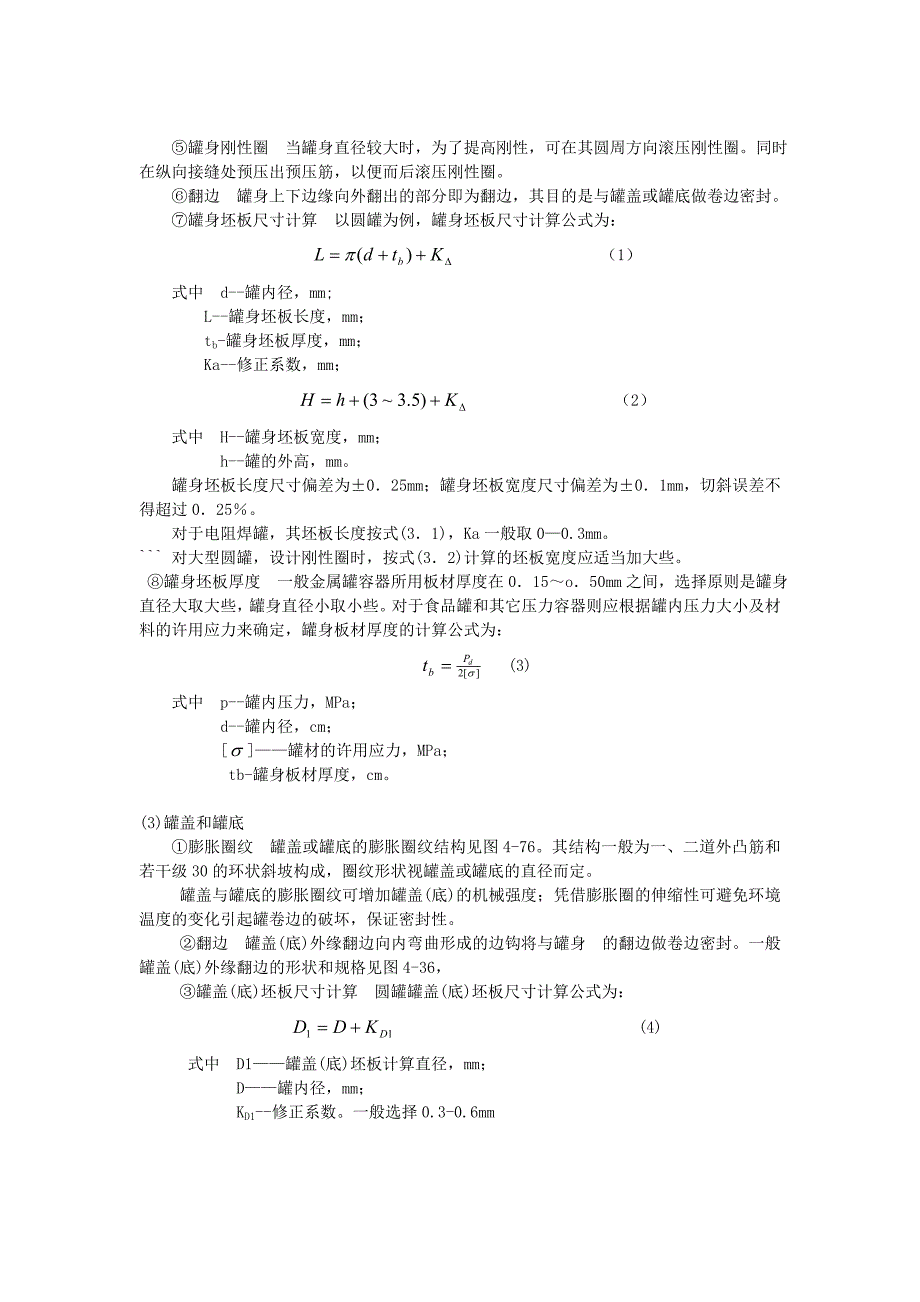 ⑤罐身刚性圈　当罐身直径较大时，为了提高刚性，可在其圆周方向滚压刚性圈。同时在纵向接缝处预压出预压筋，以便而后滚压刚性圈。

⑥翻边　罐身上下边缘向外翻出的部分即为翻边，其目的是与罐盖或罐底做卷边密封。

⑦罐身坯板尺寸计算　以圆罐为例，罐身坯板尺寸计算公式为：

$L = \pi(d + t_b) + K_\Delta$　（1）

式中　d--罐内径，mm；
L--罐身坯板长度，mm；
$t_b$-罐身坯板厚度，mm；
Ka--修正系数，mm；

$H = h + (3 \sim 3.5) + K_\Delta$　（2）

式中　H--罐身坯板宽度，mm；
h--罐的外高，mm。

罐身坯板长度尺寸偏差为±0．25mm；罐身坯板宽度尺寸偏差为±0．1mm，切斜误差不得超过0．25%。

对于电阻焊罐，其坯板长度按式(3．1)，Ka一般取0—0.3mm。

``` 对大型圆罐，设计刚性圈时，按式(3．2)计算的坯板宽度应适当加大些。

⑧罐身坯板厚度　一般金属罐容器所用板材厚度在0．15～o．50mm之间，选择原则是罐身直径大取大些，罐身直径小取小些。对于食品罐和其它压力容器则应根据罐内压力大小及材料的许用应力来确定，罐身板材厚度的计算公式为：

$t_b = \frac{P_d}{2[\sigma]}$　(3)

式中　p--罐内压力，MPa；
d--罐内径，cm；
[$\sigma$]——罐材的许用应力，MPa；
tb-罐身板材厚度，cm。

(3)罐盖和罐底

①膨胀圈纹　罐盖或罐底的膨胀圈纹结构见图4-76。其结构一般为一、二道外凸筋和若干级30的环状斜坡构成，圈纹形状视罐盖或罐底的直径而定。

罐盖与罐底的膨胀圈纹可增加罐盖(底)的机械强度；凭借膨胀圈的伸缩性可避免环境温度的变化引起罐卷边的破坏，保证密封性。

②翻边　罐盖(底)外缘翻边向内弯曲形成的边钩将与罐身　的翻边做卷边密封。一般罐盖(底)外缘翻边的形状和规格见图4-36，

③罐盖(底)坯板尺寸计算　圆罐罐盖(底)坯板尺寸计算公式为：

$D_1 = D + K_{D1}$　(4)

式中　D1——罐盖(底)坯板计算直径，mm；
D——罐内径，mm；
$K_{D1}$--修正系数。一般选择0.3-0.6mm